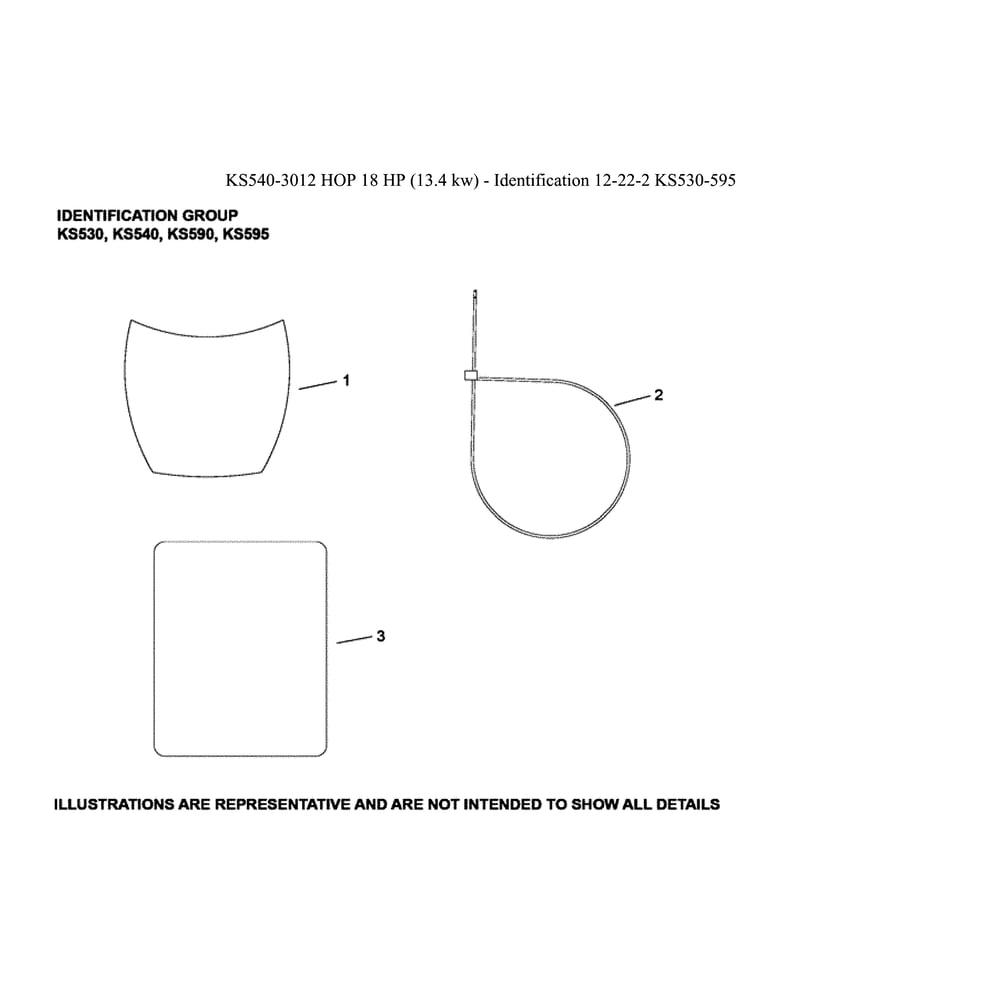 KS540-3012 HOP 18 HP (13.4 kw) - Identification 12-22-2 KS530-595

IDENTIFICATION GROUP
KS530, KS540, KS590, KS595

1

2

3

ILLUSTRATIONS ARE REPRESENTATIVE AND ARE NOT INTENDED TO SHOW ALL DETAILS